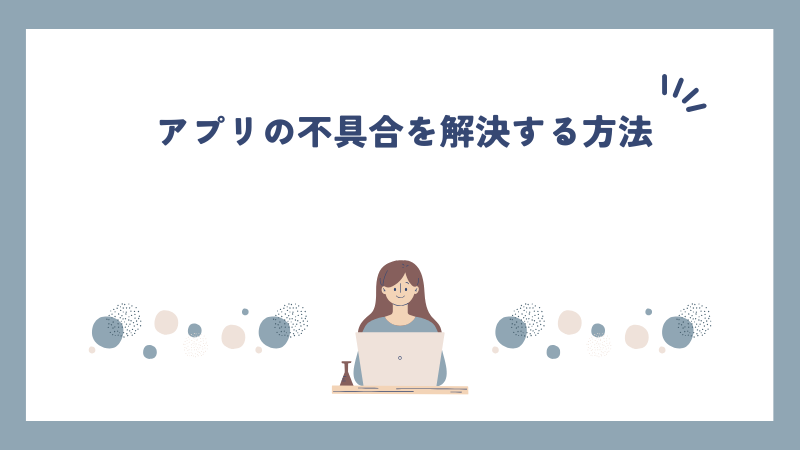 アプリの不具合を解決する方法